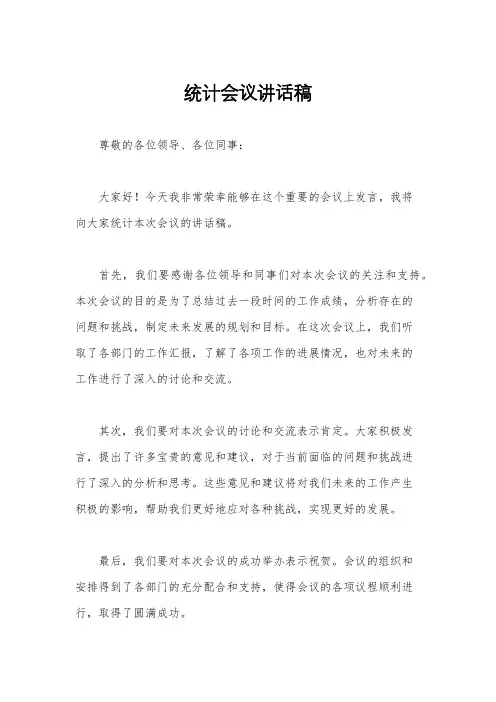 统计会议讲话稿

尊敬的各位领导、各位同事：

大家好！今天我非常荣幸能够在这个重要的会议上发言，我将向大家统计本次会议的讲话稿。

首先，我们要感谢各位领导和同事们对本次会议的关注和支持。本次会议的目的是为了总结过去一段时间的工作成绩，分析存在的问题和挑战，制定未来发展的规划和目标。在这次会议上，我们听取了各部门的工作汇报，了解了各项工作的进展情况，也对未来的工作进行了深入的讨论和交流。

其次，我们要对本次会议的讨论和交流表示肯定。大家积极发言，提出了许多宝贵的意见和建议，对于当前面临的问题和挑战进行了深入的分析和思考。这些意见和建议将对我们未来的工作产生积极的影响，帮助我们更好地应对各种挑战，实现更好的发展。

最后，我们要对本次会议的成功举办表示祝贺。会议的组织和安排得到了各部门的充分配合和支持，使得会议的各项议程顺利进行，取得了圆满成功。